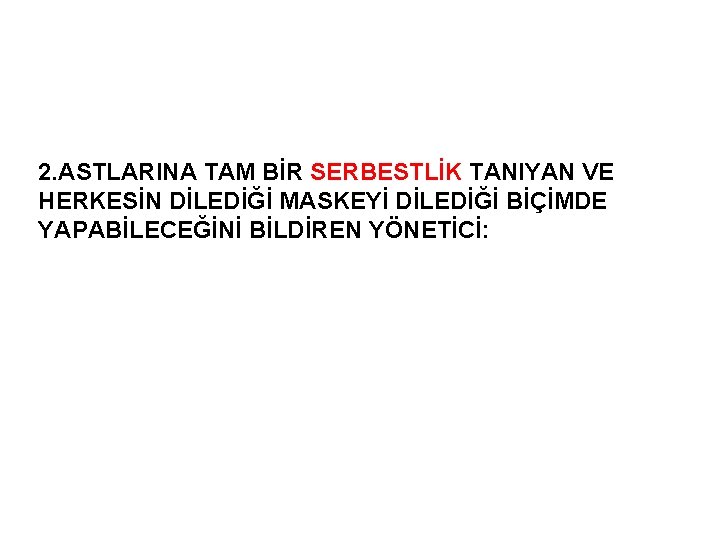 2.ASTLARINA TAM BİR SERBESTLİK TANIYAN VE HERKESİN DİLEDİĞİ MASKEYİ DİLEDİĞİ BİÇİMDE YAPABİLECEĞİNİ BİLDİREN YÖNETİCİ: